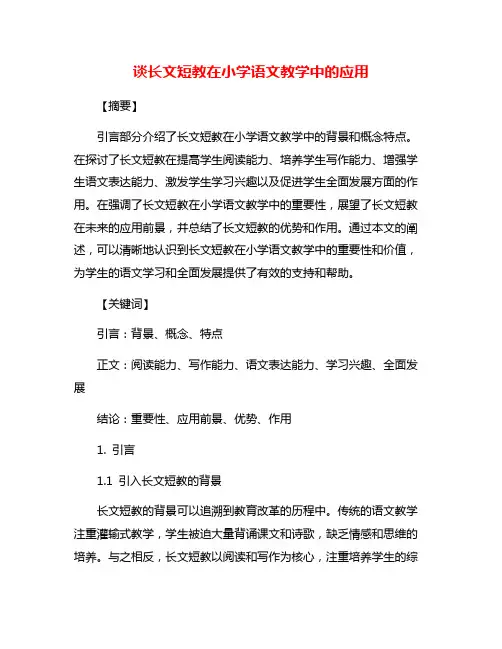 谈长文短教在小学语文教学中的应用

【摘要】

引言部分介绍了长文短教在小学语文教学中的背景和概念特点。在探讨了长文短教在提高学生阅读能力、培养学生写作能力、增强学生语文表达能力、激发学生学习兴趣以及促进学生全面发展方面的作用。在强调了长文短教在小学语文教学中的重要性，展望了长文短教在未来的应用前景，并总结了长文短教的优势和作用。通过本文的阐述，可以清晰地认识到长文短教在小学语文教学中的重要性和价值，为学生的语文学习和全面发展提供了有效的支持和帮助。

【关键词】

引言：背景、概念、特点

正文：阅读能力、写作能力、语文表达能力、学习兴趣、全面发展

结论：重要性、应用前景、优势、作用

1. 引言

1.1 引入长文短教的背景

长文短教的背景可以追溯到教育改革的历程中。传统的语文教学注重灌输式教学，学生被迫大量背诵课文和诗歌，缺乏情感和思维的培养。与之相反，长文短教以阅读和写作为核心，注重培养学生的综